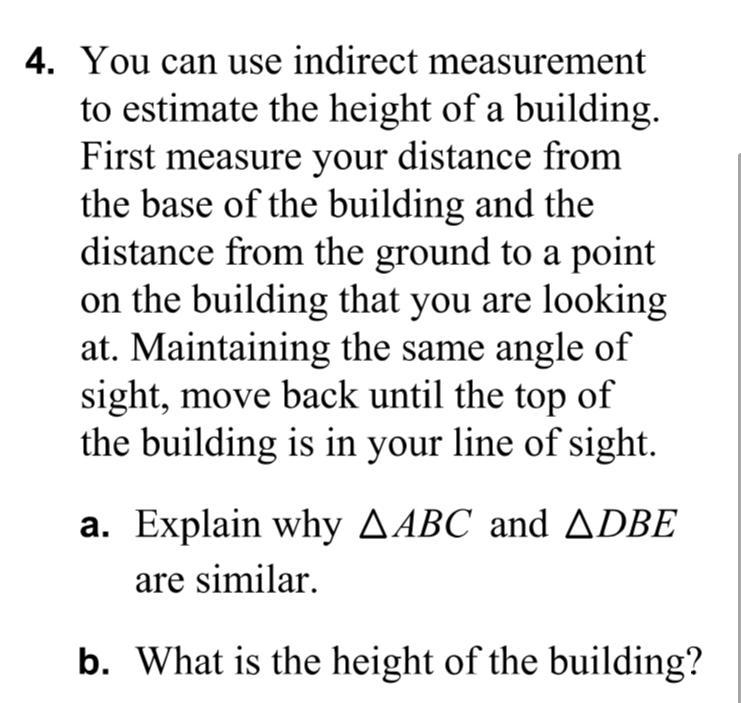 4. You can use indirect measurement to estimate the height of a building. First measure your distance from the base of the building and the distance from the ground to a point on the building that you are looking at. Maintaining the same angle of sight, move back until the top of the building is in your line of sight.

a. Explain why $\triangle ABC$ and $\triangle DBE$ are similar.

b. What is the height of the building?